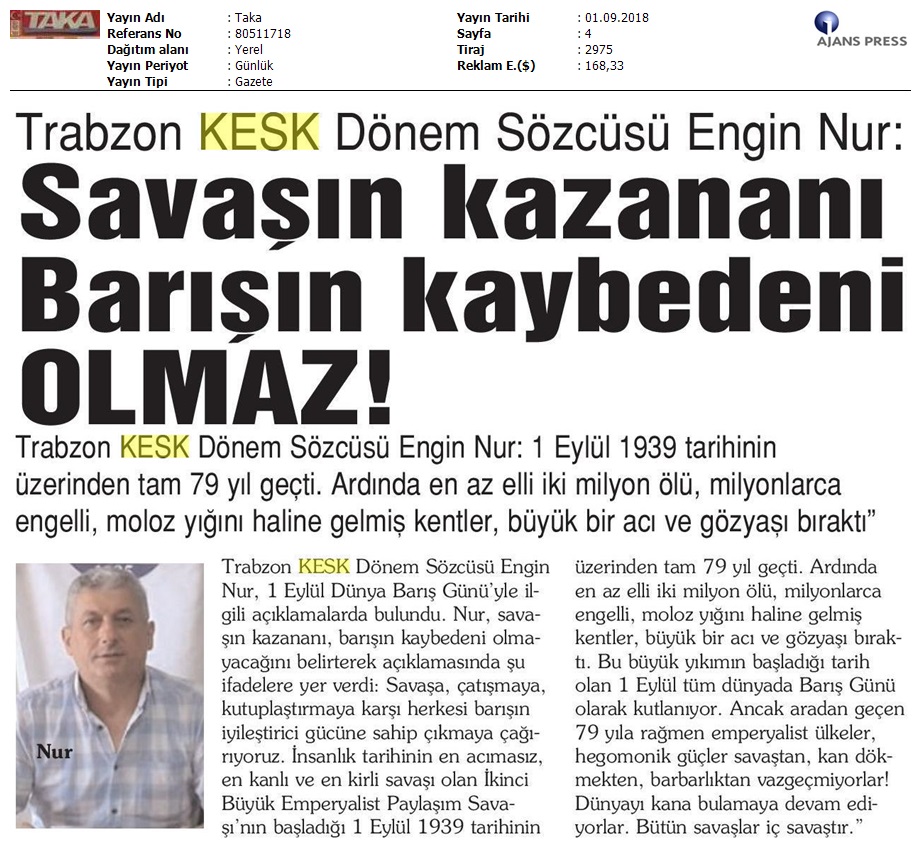 TAKA

Yayın Adı : Taka
Referans No : 80511718
Dağıtım alanı : Yerel
Yayın Periyot : Günlük
Yayın Tipi : Gazete

Yayın Tarihi : 01.09.2018
Sayfa : 4
Tiraj : 2975
Reklam E.($) : 168,33

AJANS PRESS

Trabzon KESK Dönem Sözcüsü Engin Nur:

Savaşın kazananı Barışın kaybedeni OLMAZ!

Trabzon KESK Dönem Sözcüsü Engin Nur: 1 Eylül 1939 tarihinin üzerinden tam 79 yıl geçti. Ardında en az elli iki milyon ölü, milyonlarca engelli, moloz yığını haline gelmiş kentler, büyük bir acı ve gözyaşı bıraktı"

Nur

Trabzon KESK Dönem Sözcüsü Engin Nur, 1 Eylül Dünya Barış Günü'yle ilgili açıklamalarda bulundu. Nur, savaşın kazananı, barışın kaybedeni olmayacağını belirterek açıklamasında şu ifadelere yer verdi: Savaşa, çatışmaya, kutuplaştırmaya karşı herkesi barışın iyileştirici gücüne sahip çıkmaya çağırıyoruz. İnsanlık tarihinin en acımasız, en kanlı ve en kirli savaşı olan İkinci Büyük Emperyalist Paylaşım Savaşı'nın başladığı 1 Eylül 1939 tarihinin üzerinden tam 79 yıl geçti. Ardında en az elli iki milyon ölü, milyonlarca engelli, moloz yığını haline gelmiş kentler, büyük bir acı ve gözyaşı bıraktı. Bu büyük yıkımın başladığı tarih olan 1 Eylül tüm dünyada Barış Günü olarak kutlanıyor. Ancak aradan geçen 79 yıla rağmen emperyalist ülkeler, hegomonik güçler savaştan, kan dökmekten, barbarlıktan vazgeçmiyorlar! Dünyayı kana bulamaya devam ediyorlar. Bütün savaşlar iç savaştır."